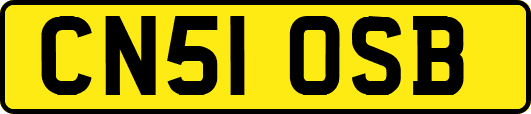 CN51 OSB